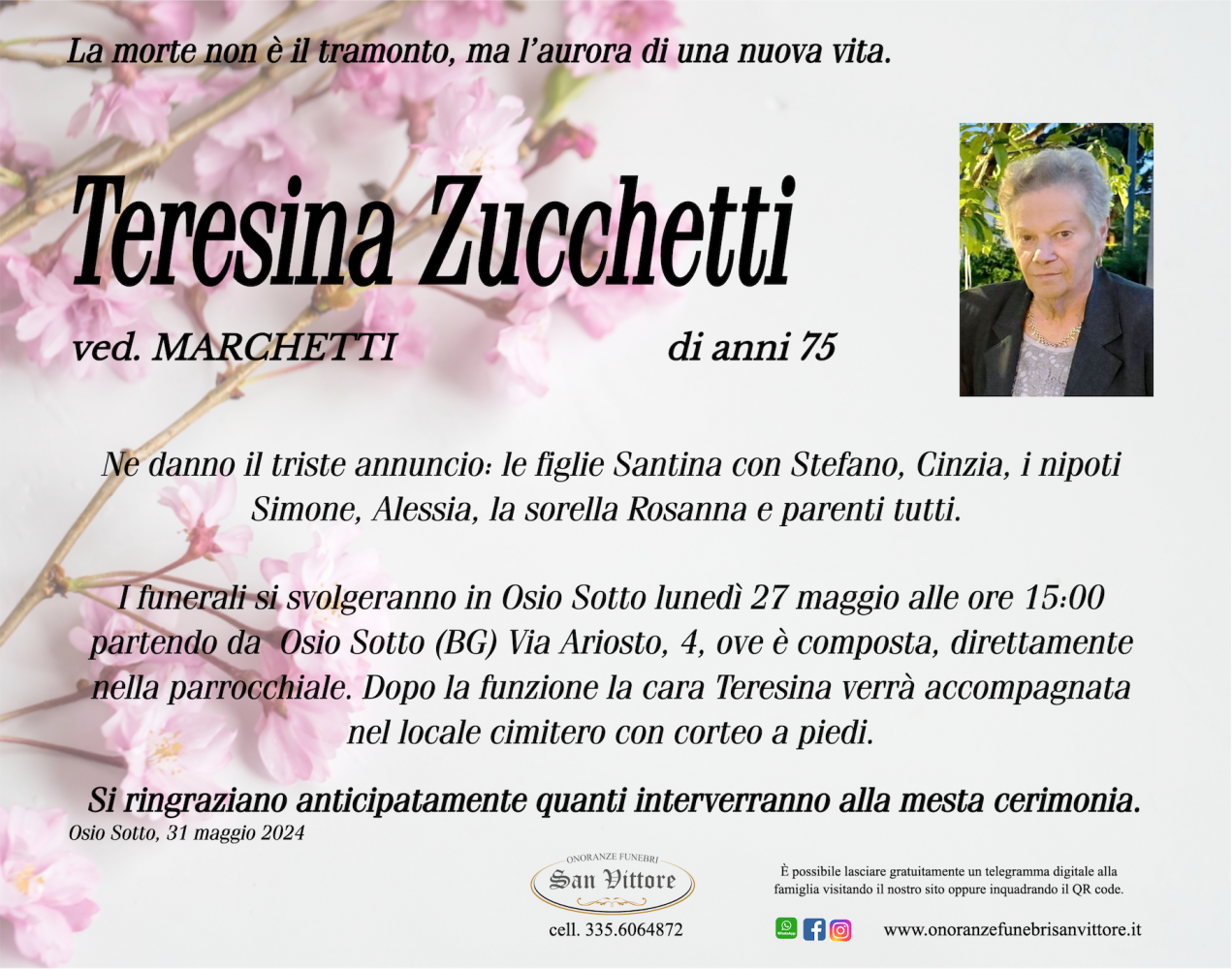 La morte non è il tramonto, ma l'aurora di una nuova vita.

Teresina Zucchetti

ved. MARCHETTI

di anni 75

Ne danno il triste annuncio: le figlie Santina con Stefano, Cinzia, i nipoti Simone, Alessia, la sorella Rosanna e parenti tutti.

I funerali si svolgeranno in Osio Sotto lunedì 27 maggio alle ore 15:00 partendo da Osio Sotto (BG) Via Ariosto, 4, ove è composta, direttamente nella parrocchiale. Dopo la funzione la cara Teresina verrà accompagnata nel locale cimitero con corteo a piedi.

Si ringraziano anticipatamente quanti interverranno alla mesta cerimonia.

Osio Sotto, 31 maggio 2024

ONORANZE FUNEBRI
San Vittore

cell. 335.6064872

È possibile lasciare gratuitamente un telegramma digitale alla famiglia visitando il nostro sito oppure inquadrando il QR code.

www.onoranzefunebrisanvittore.it